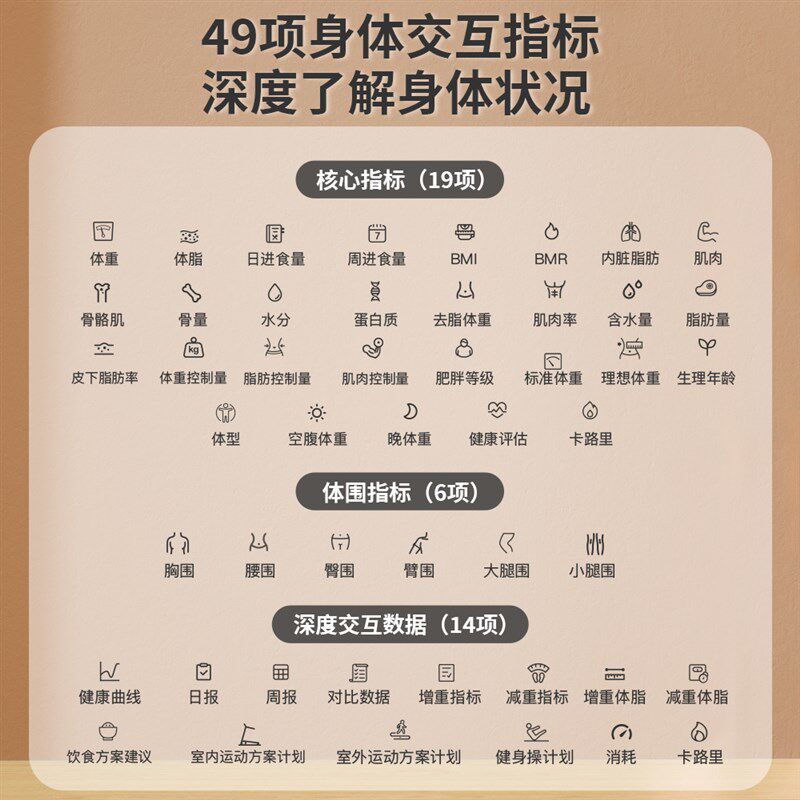 49项身体交互指标
深度了解身体状况

核心指标（19项）

体重 体脂 日进食量 周进食量 BMI BMR 内脏脂肪 肌肉
骨骼肌 骨量 水分 蛋白质 去脂体重 肌肉率 含水量 脂肪量
皮下脂肪率 体重控制量 脂肪控制量 肌肉控制量 肥胖等级 标准体重 理想体重 生理年龄
体型 空腹体重 晚体重 健康评估 卡路里

体围指标（6项）

胸围 腰围 臀围 臂围 大腿围 小腿围

深度交互数据（14项）

健康曲线 日报 周报 对比数据 增重指标 减重指标 增重体脂 减重体脂
饮食方案建议 室内运动方案计划 室外运动方案计划 健身操计划 消耗 卡路里